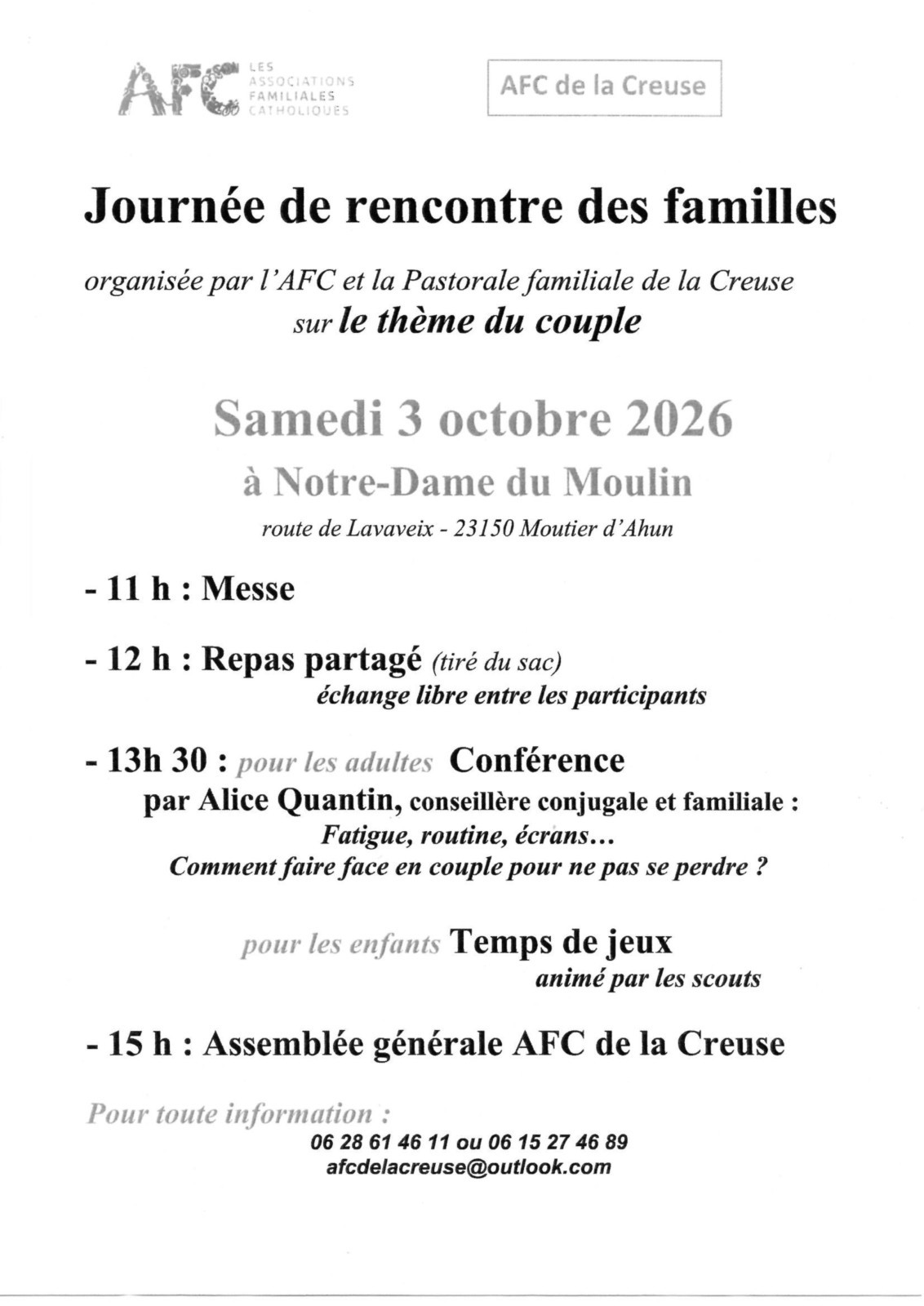 AFC LES ASSOCIATIONS FAMILIALES CATHOLIQUES

AFC de la Creuse

Journée de rencontre des familles

organisée par l'AFC et la Pastorale familiale de la Creuse
sur le thème du couple

Samedi 3 octobre 2026

à Notre-Dame du Moulin

route de Lavaveix - 23150 Moutier d'Ahun

- 11 h : Messe

- 12 h : Repas partagé (tiré du sac)
échange libre entre les participants

- 13h 30 : pour les adultes Conférence
par Alice Quantin, conseillère conjugale et familiale :
Fatigue, routine, écrans...
Comment faire face en couple pour ne pas se perdre ?

pour les enfants Temps de jeux
animé par les scouts

- 15 h : Assemblée générale AFC de la Creuse

Pour toute information :
06 28 61 46 11 ou 06 15 27 46 89
afcdelacreuse@outlook.com